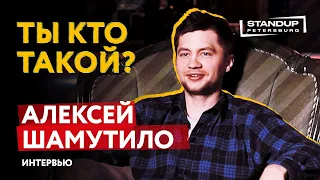 ТЫ КТО ТАКОЙ?

STANDUP PETERSBURG

АЛЕКСЕЙ ШАМУТИЛО

ИНТЕРВЬЮ